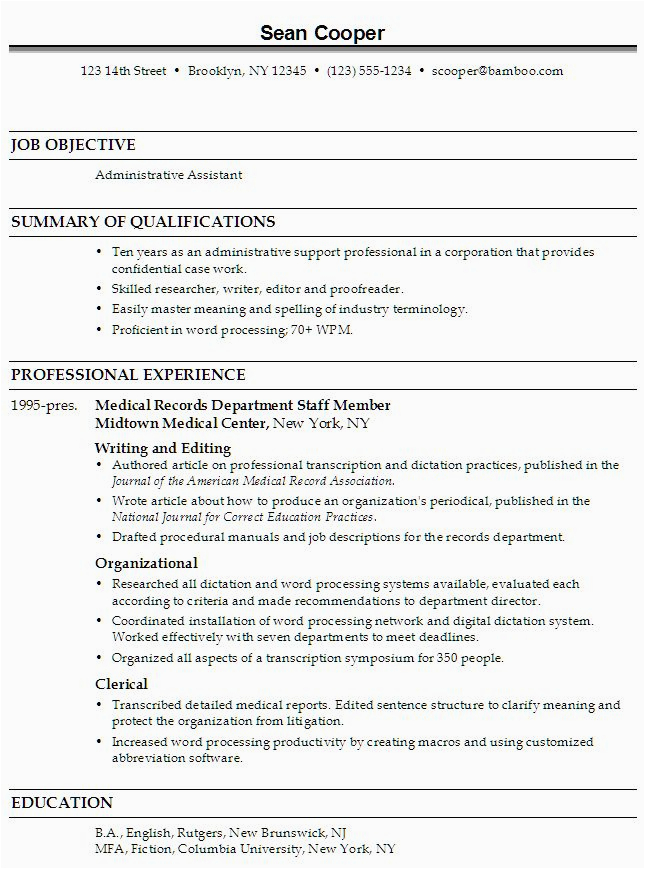 Sean Cooper

123 14th Street • Brooklyn, NY 12345 • (123) 555-1234 • scooper@bamboo.com

JOB OBJECTIVE

Administrative Assistant

SUMMARY OF QUALIFICATIONS

• Ten years as an administrative support professional in a corporation that provides confidential case work.
• Skilled researcher, writer, editor and proofreader.
• Easily master meaning and spelling of industry terminology.
• Proficient in word processing; 70+ WPM.

PROFESSIONAL EXPERIENCE

1995-pres. Medical Records Department Staff Member
Midtown Medical Center, New York, NY

Writing and Editing
• Authored article on professional transcription and dictation practices, published in the Journal of the American Medical Record Association.
• Wrote article about how to produce an organization's periodical, published in the National Journal for Correct Education Practices.
• Drafted procedural manuals and job descriptions for the records department.

Organizational
• Researched all dictation and word processing systems available, evaluated each according to criteria and made recommendations to department director.
• Coordinated installation of word processing network and digital dictation system. Worked effectively with seven departments to meet deadlines.
• Organized all aspects of a transcription symposium for 350 people.

Clerical
• Transcribed detailed medical reports. Edited sentence structure to clarify meaning and protect the organization from litigation.
• Increased word processing productivity by creating macros and using customized abbreviation software.

EDUCATION

B.A., English, Rutgers, New Brunswick, NJ
MFA, Fiction, Columbia University, New York, NY